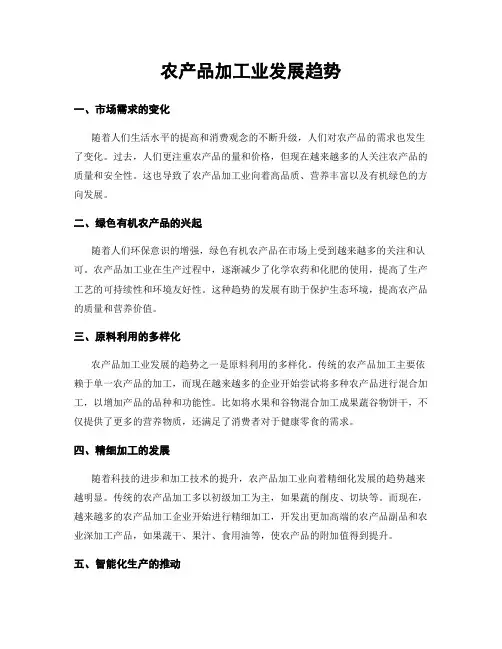 农产品加工业发展趋势

一、市场需求的变化

随着人们生活水平的提高和消费观念的不断升级，人们对农产品的需求也发生了变化。过去，人们更注重农产品的量和价格，但现在越来越多的人关注农产品的质量和安全性。这也导致了农产品加工业向着高品质、营养丰富以及有机绿色的方向发展。

二、绿色有机农产品的兴起

随着人们环保意识的增强，绿色有机农产品在市场上受到越来越多的关注和认可。农产品加工业在生产过程中，逐渐减少了化学农药和化肥的使用，提高了生产工艺的可持续性和环境友好性。这种趋势的发展有助于保护生态环境，提高农产品的质量和营养价值。

三、原料利用的多样化

农产品加工业发展的趋势之一是原料利用的多样化。传统的农产品加工主要依赖于单一农产品的加工，而现在越来越多的企业开始尝试将多种农产品进行混合加工，以增加产品的品种和功能性。比如将水果和谷物混合加工成果蔬谷物饼干，不仅提供了更多的营养物质，还满足了消费者对于健康零食的需求。

四、精细加工的发展

随着科技的进步和加工技术的提升，农产品加工业向着精细化发展的趋势越来越明显。传统的农产品加工多以初级加工为主，如果蔬的削皮、切块等。而现在，越来越多的农产品加工企业开始进行精细加工，开发出更加高端的农产品副品和农业深加工产品，如果蔬干、果汁、食用油等，使农产品的附加值得到提升。

五、智能化生产的推动